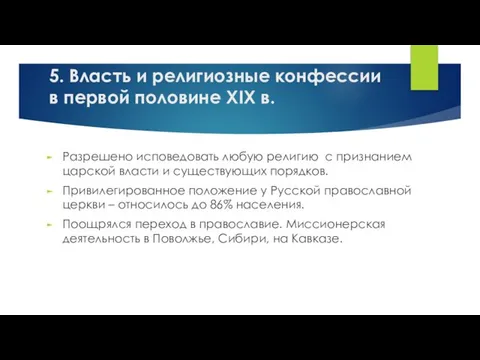 5. Власть и религиозные конфессии в первой половине XIX в.

Разрешено исповедовать любую религию с признанием царской власти и существующих порядков.

Привилегированное положение у Русской православной церкви – относилось до 86% населения.

Поощрялся переход в православие. Миссионерская деятельность в Поволжье, Сибири, на Кавказе.